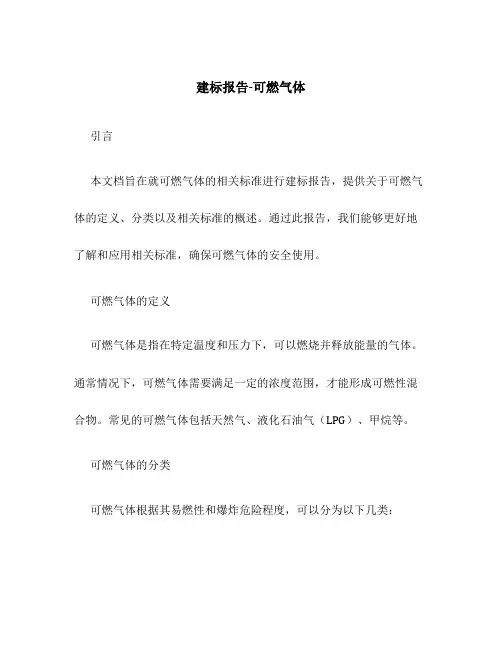 建标报告-可燃气体

引言

本文档旨在就可燃气体的相关标准进行建标报告，提供关于可燃气体的定义、分类以及相关标准的概述。通过此报告，我们能够更好地了解和应用相关标准，确保可燃气体的安全使用。

可燃气体的定义

可燃气体是指在特定温度和压力下，可以燃烧并释放能量的气体。通常情况下，可燃气体需要满足一定的浓度范围，才能形成可燃性混合物。常见的可燃气体包括天然气、液化石油气（LPG）、甲烷等。

可燃气体的分类

可燃气体根据其易燃性和爆炸危险程度，可以分为以下几类：